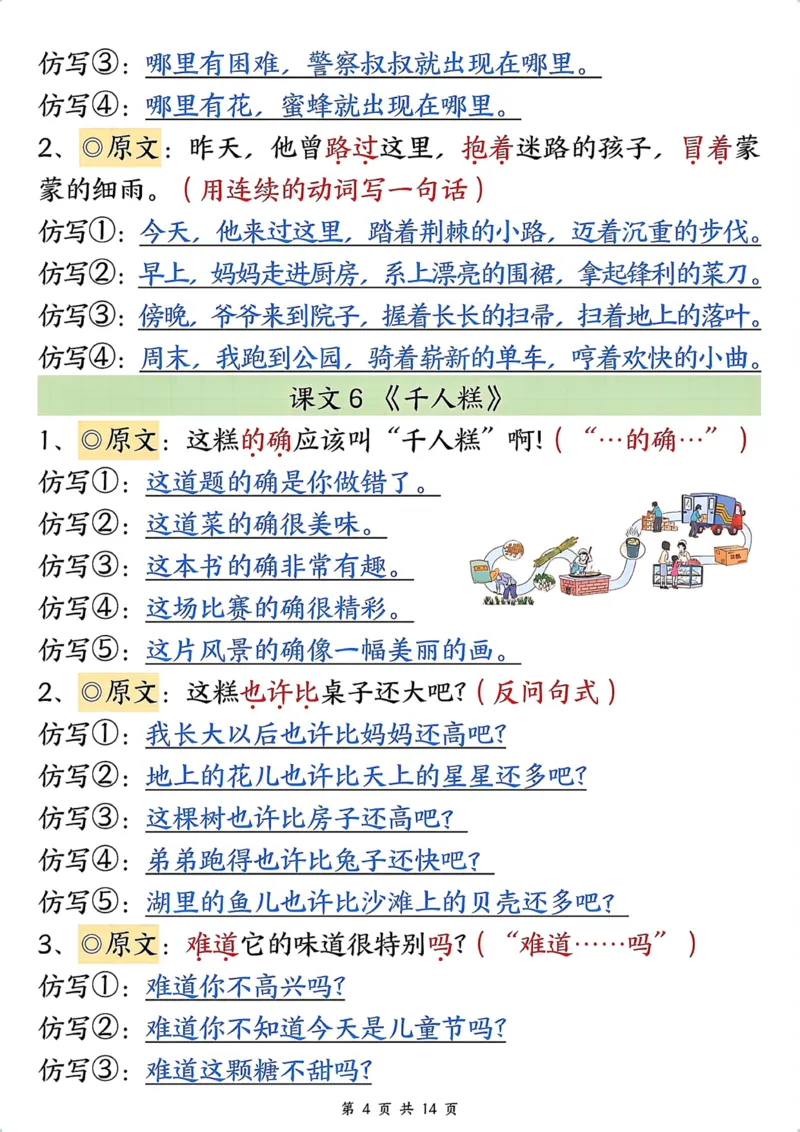 仿写③：哪里有困难，警察叔叔就出现在哪里。

仿写④：哪里有花，蜜蜂就出现在哪里。

2、◎原文：昨天，他曾路过这里，抱着迷路的孩子，冒着蒙蒙的细雨。（用连续的动词写一句话）

仿写①：今天，他来过这里，踏着荆棘的小路，迈着沉重的步伐。

仿写②：早上，妈妈走进厨房，系上漂亮的围裙，拿起锋利的菜刀。

仿写③：傍晚，爷爷来到院子，握着长长的扫帚，扫着地上的落叶。

仿写④：周末，我跑到公园，骑着崭新的单车，哼着欢快的小曲。

课文 6 《千人糕》

1、◎原文：这糕的确应该叫“千人糕”啊!（“…的确…”）

仿写①：这道题的确是你做错了。

仿写②：这道菜的确很美味。

仿写③：这本书的确非常有趣。

仿写④：这场比赛的确很精彩。

仿写⑤：这片风景的确像一幅美丽的画。

2、◎原文：这糕也许比桌子还大吧?（反问句式）

仿写①：我长大以后也许比妈妈还高吧?

仿写②：地上的花儿也许比天上的星星还多吧?

仿写③：这棵树也许比房子还高吧?

仿写④：弟弟跑得也许比兔子还快吧?

仿写⑤：湖里的鱼儿也许比沙滩上的贝壳还多吧?

3、◎原文：难道它的味道很特别吗?（“难道……吗”）

仿写①：难道你不高兴吗?

仿写②：难道你不知道今天是儿童节吗?

仿写③：难道这颗糖不甜吗?

第 4 页 共 14 页